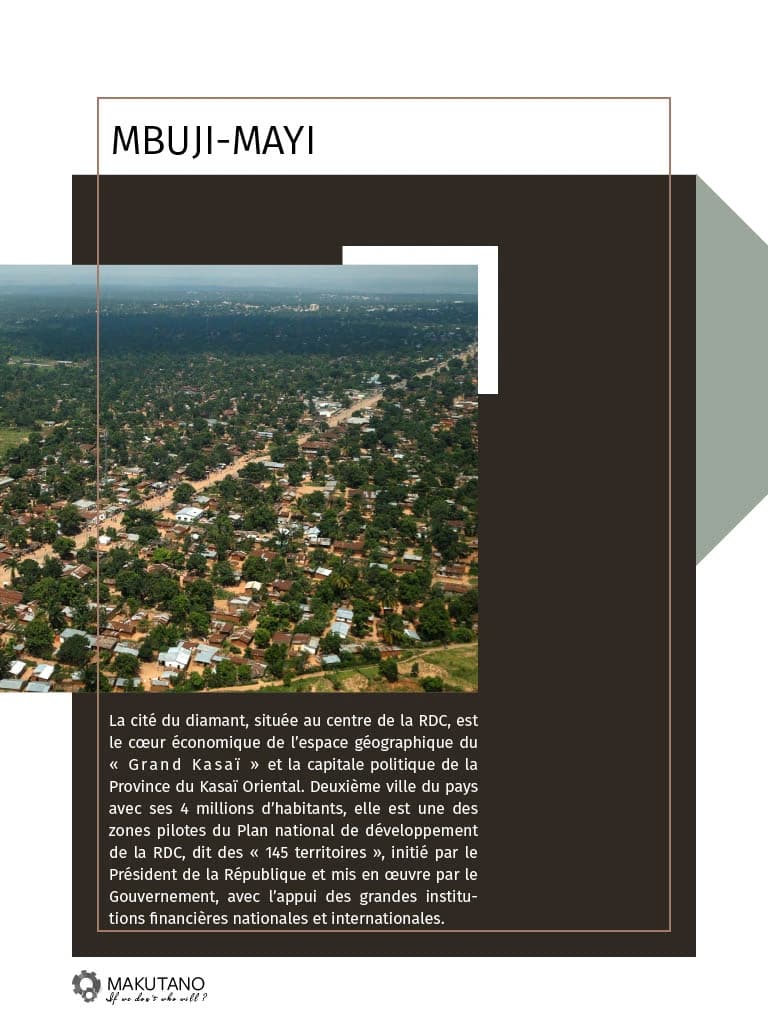 MBUJI-MAYI

La cité du diamant, située au centre de la RDC, est le cœur économique de l'espace géographique du « Grand Kasaï » et la capitale politique de la Province du Kasaï Oriental. Deuxième ville du pays avec ses 4 millions d'habitants, elle est une des zones pilotes du Plan national de développement de la RDC, dit des « 145 territoires », initié par le Président de la République et mis en œuvre par le Gouvernement, avec l'appui des grandes institutions financières nationales et internationales.

MAKUTANO
If we don't who will ?